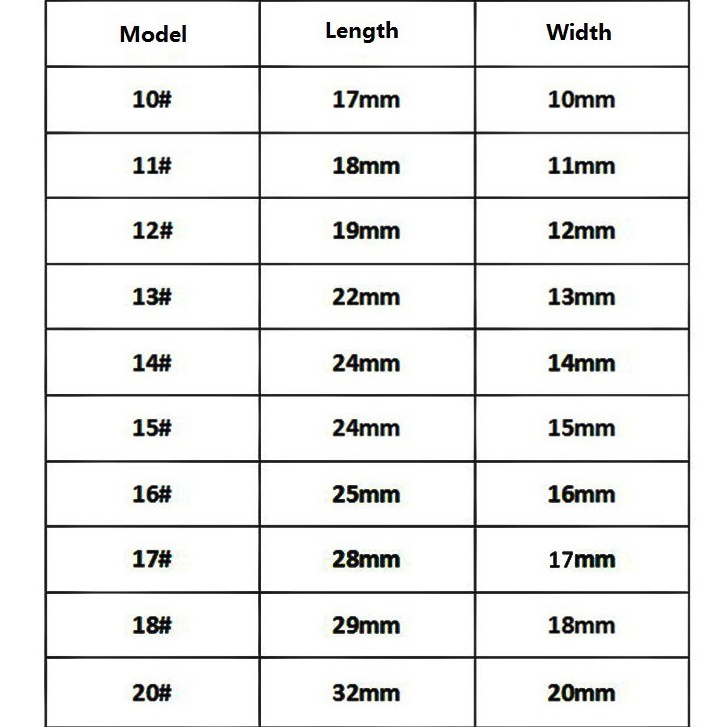 | Model | Length | Width |
|---|---|---|
| 10# | 17mm | 10mm |
| 11# | 18mm | 11mm |
| 12# | 19mm | 12mm |
| 13# | 22mm | 13mm |
| 14# | 24mm | 14mm |
| 15# | 24mm | 15mm |
| 16# | 25mm | 16mm |
| 17# | 28mm | 17mm |
| 18# | 29mm | 18mm |
| 20# | 32mm | 20mm |